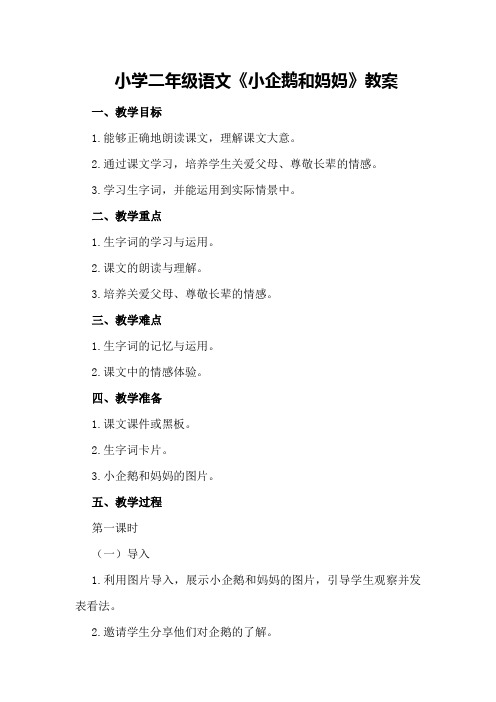 小学二年级语文《小企鹅和妈妈》教案

一、教学目标

1.能够正确地朗读课文，理解课文大意。

2.通过课文学习，培养学生关爱父母、尊敬长辈的情感。

3.学习生字词，并能运用到实际情景中。

二、教学重点

1.生字词的学习与运用。

2.课文的朗读与理解。

3.培养关爱父母、尊敬长辈的情感。

三、教学难点

1.生字词的记忆与运用。

2.课文中的情感体验。

四、教学准备

1.课文课件或黑板。

2.生字词卡片。

3.小企鹅和妈妈的图片。

五、教学过程

第一课时

（一）导入

1.利用图片导入，展示小企鹅和妈妈的图片，引导学生观察并发表看法。

2.邀请学生分享他们对企鹅的了解。